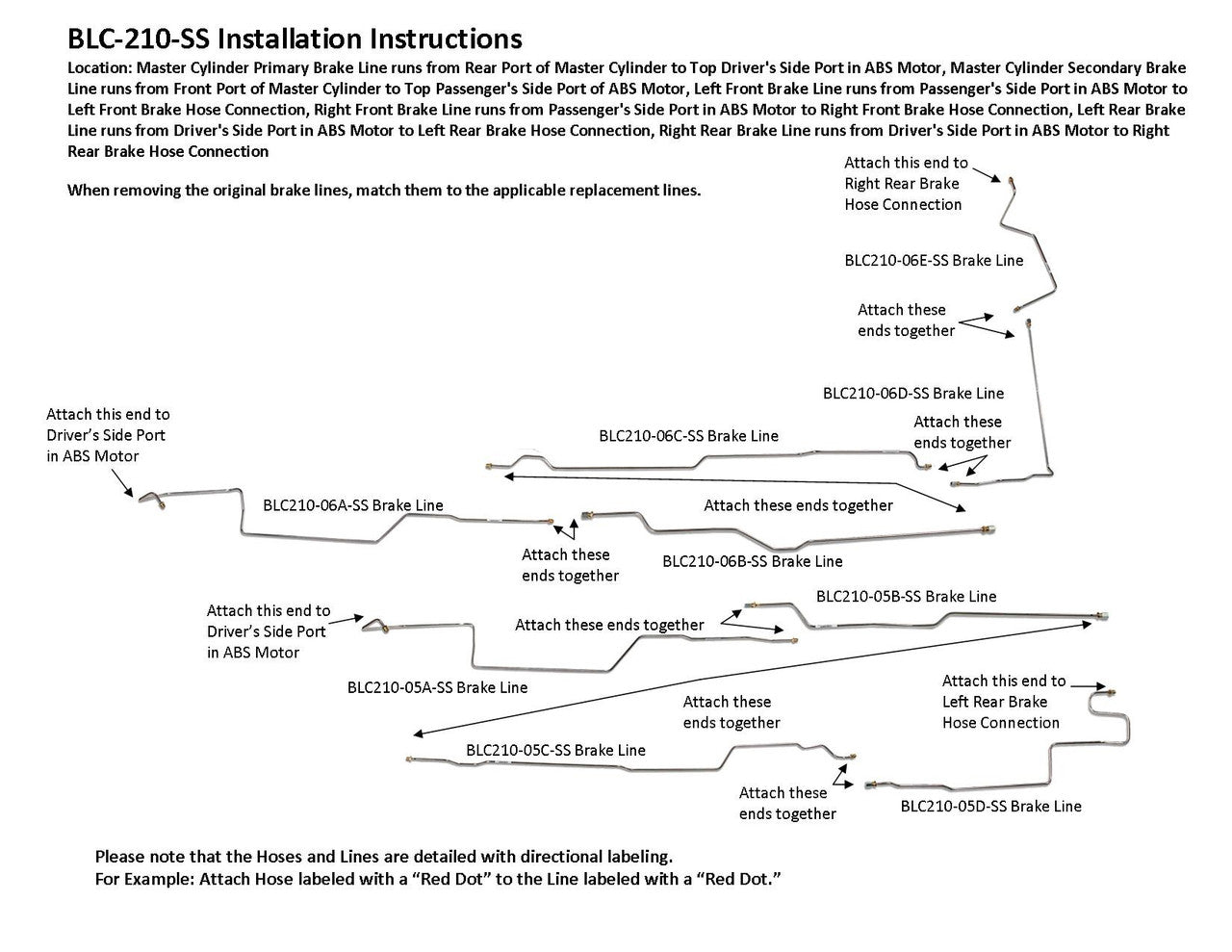 BLC-210-SS Installation Instructions

Location: Master Cylinder Primary Brake Line runs from Rear Port of Master Cylinder to Top Driver's Side Port in ABS Motor, Master Cylinder Secondary Brake Line runs from Front Port of Master Cylinder to Top Passenger's Side Port of ABS Motor, Left Front Brake Line runs from Passenger's Side Port in ABS Motor to Left Front Brake Hose Connection, Right Front Brake Line runs from Passenger's Side Port in ABS Motor to Right Front Brake Hose Connection, Left Rear Brake Line runs from Driver's Side Port in ABS Motor to Left Rear Brake Hose Connection, Right Rear Brake Line runs from Driver's Side Port in ABS Motor to Right Rear Brake Hose Connection

When removing the original brake lines, match them to the applicable replacement lines.

Attach this end to Right Rear Brake Hose Connection

BLC210-06E-SS Brake Line

Attach these ends together

BLC210-06D-SS Brake Line

Attach these ends together

BLC210-06C-SS Brake Line

Attach this end to Driver's Side Port in ABS Motor

BLC210-06A-SS Brake Line

Attach these ends together

Attach these ends together

BLC210-06B-SS Brake Line

Attach this end to Driver's Side Port in ABS Motor

Attach these ends together

BLC210-05B-SS Brake Line

BLC210-05A-SS Brake Line

Attach these ends together

Attach this end to Left Rear Brake Hose Connection

BLC210-05C-SS Brake Line

Attach these ends together

BLC210-05D-SS Brake Line

Please note that the Hoses and Lines are detailed with directional labeling.
For Example: Attach Hose labeled with a "Red Dot" to the Line labeled with a "Red Dot."